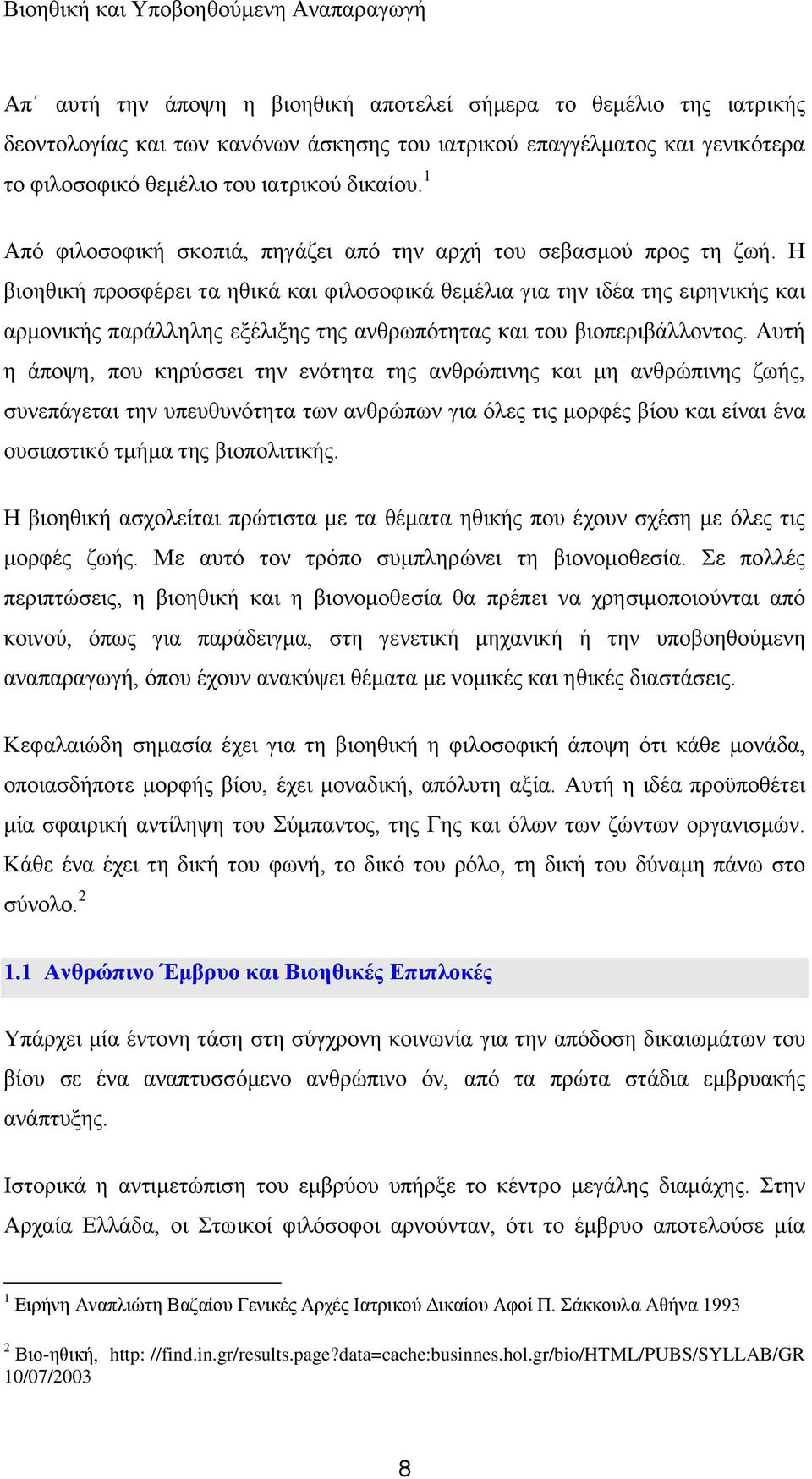 Βιοηθική και Υποβοηθούμενη Αναπαραγωγή

Απ΄ αυτή την άποψη η βιοηθική αποτελεί σήμερα το θεμέλιο της ιατρικής δεοντολογίας και των κανόνων άσκησης του ιατρικού επαγγέλματος και γενικότερα το φιλοσοφικό θεμέλιο του ιατρικού δικαίου.$^1$

Από φιλοσοφική σκοπιά, πηγάζει από την αρχή του σεβασμού προς τη ζωή. Η βιοηθική προσφέρει τα ηθικά και φιλοσοφικά θεμέλια για την ιδέα της ειρηνικής και αρμονικής παράλληλης εξέλιξης της ανθρωπότητας και του βιοπεριβάλλοντος. Αυτή η άποψη, που κηρύσσει την ενότητα της ανθρώπινης και μη ανθρώπινης ζωής, συνεπάγεται την υπευθυνότητα των ανθρώπων για όλες τις μορφές βίου και είναι ένα ουσιαστικό τμήμα της βιοπολιτικής.

Η βιοηθική ασχολείται πρώτιστα με τα θέματα ηθικής που έχουν σχέση με όλες τις μορφές ζωής. Με αυτό τον τρόπο συμπληρώνει τη βιονομοθεσία. Σε πολλές περιπτώσεις, η βιοηθική και η βιονομοθεσία θα πρέπει να χρησιμοποιούνται από κοινού, όπως για παράδειγμα, στη γενετική μηχανική ή την υποβοηθούμενη αναπαραγωγή, όπου έχουν ανακύψει θέματα με νομικές και ηθικές διαστάσεις.

Κεφαλαιώδη σημασία έχει για τη βιοηθική η φιλοσοφική άποψη ότι κάθε μονάδα, οποιασδήποτε μορφής βίου, έχει μοναδική, απόλυτη αξία. Αυτή η ιδέα προϋποθέτει μία σφαιρική αντίληψη του Σύμπαντος, της Γης και όλων των ζώντων οργανισμών. Κάθε ένα έχει τη δική του φωνή, το δικό του ρόλο, τη δική του δύναμη πάνω στο σύνολο.$^2$

1.1 Ανθρώπινο Έμβρυο και Βιοηθικές Επιπλοκές

Υπάρχει μία έντονη τάση στη σύγχρονη κοινωνία για την απόδοση δικαιωμάτων του βίου σε ένα αναπτυσσόμενο ανθρώπινο όν, από τα πρώτα στάδια εμβρυακής ανάπτυξης.

Ιστορικά η αντιμετώπιση του εμβρύου υπήρξε το κέντρο μεγάλης διαμάχης. Στην Αρχαία Ελλάδα, οι Στωικοί φιλόσοφοι αρνούνταν, ότι το έμβρυο αποτελούσε μία

$^1$ Ειρήνη Αναπλιώτη Βαζαίου Γενικές Αρχές Ιατρικού Δικαίου Αφοί Π. Σάκκουλα Αθήνα 1993

$^2$ Βιο-ηθική, http: //find.in.gr/results.page?data=cache:businnes.hol.gr/bio/HTML/PUBS/SYLLAB/GR 10/07/2003

8